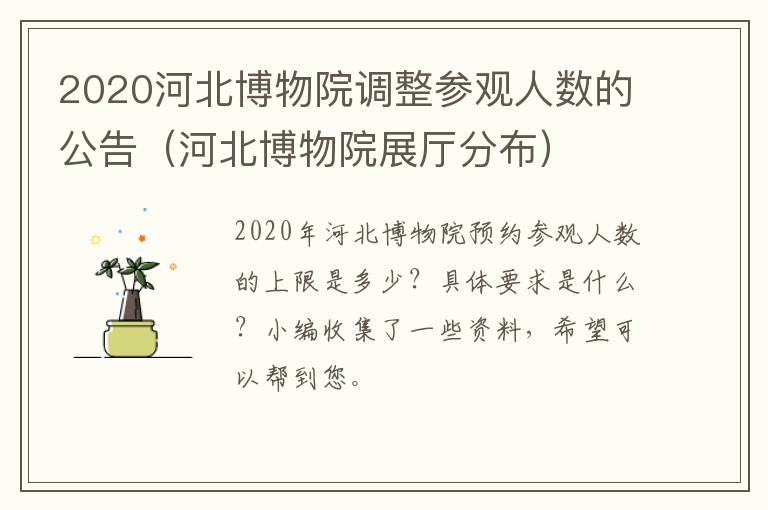 2020河北博物院调整参观人数的公告（河北博物院展厅分布）

2020年河北博物院预约参观人数的上限是多少？具体要求是什么？小编收集了一些资料，希望可以帮到您。